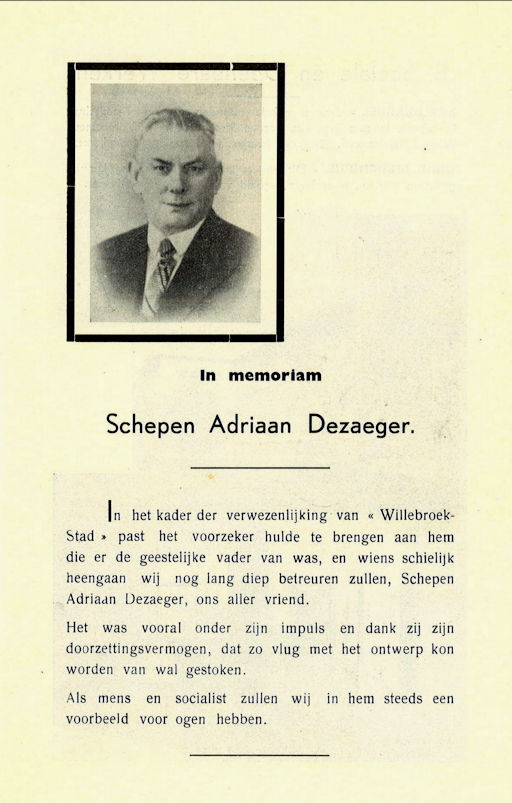 In memoriam

Schepen Adriaan Dezaeger.

In het kader der verwezenlijking van « Willebroek-Stad » past het voorzeker hulde te brengen aan hem die er de geestelijke vader van was, en wiens schielijk heengaan wij nog lang diep betreuren zullen, Schepen Adriaan Dezaeger, ons aller vriend.

Het was vooral onder zijn impuls en dank zij zijn doorzettingsvermogen, dat zo vlug met het ontwerp kon worden van wal gestoken.

Als mens en socialist zullen wij in hem steeds een voorbeeld voor ogen hebben.